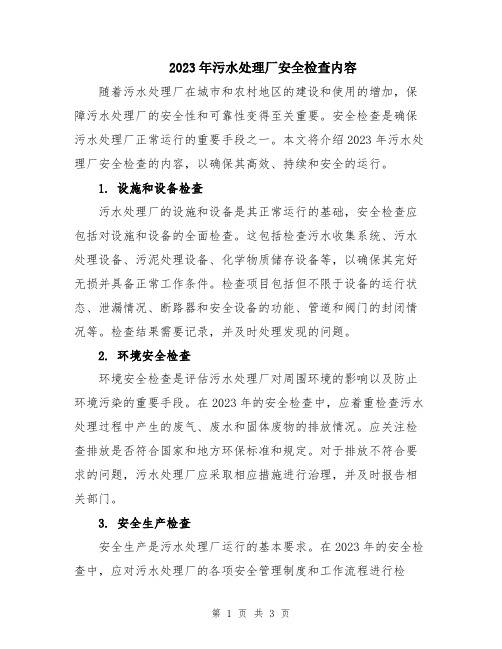 2023年污水处理厂安全检查内容

随着污水处理厂在城市和农村地区的建设和使用的增加，保障污水处理厂的安全性和可靠性变得至关重要。安全检查是确保污水处理厂正常运行的重要手段之一。本文将介绍2023年污水处理厂安全检查的内容，以确保其高效、持续和安全的运行。

1. 设施和设备检查

污水处理厂的设施和设备是其正常运行的基础，安全检查应包括对设施和设备的全面检查。这包括检查污水收集系统、污水处理设备、污泥处理设备、化学物质储存设备等，以确保其完好无损并具备正常工作条件。检查项目包括但不限于设备的运行状态、泄漏情况、断路器和安全设备的功能、管道和阀门的封闭情况等。检查结果需要记录，并及时处理发现的问题。

2. 环境安全检查

环境安全检查是评估污水处理厂对周围环境的影响以及防止环境污染的重要手段。在2023年的安全检查中，应着重检查污水处理过程中产生的废气、废水和固体废物的排放情况。应关注检查排放是否符合国家和地方环保标准和规定。对于排放不符合要求的问题，污水处理厂应采取相应措施进行治理，并及时报告相关部门。

3. 安全生产检查

安全生产是污水处理厂运行的基本要求。在2023年的安全检查中，应对污水处理厂的各项安全管理制度和工作流程进行检

第 1 页 共 3 页